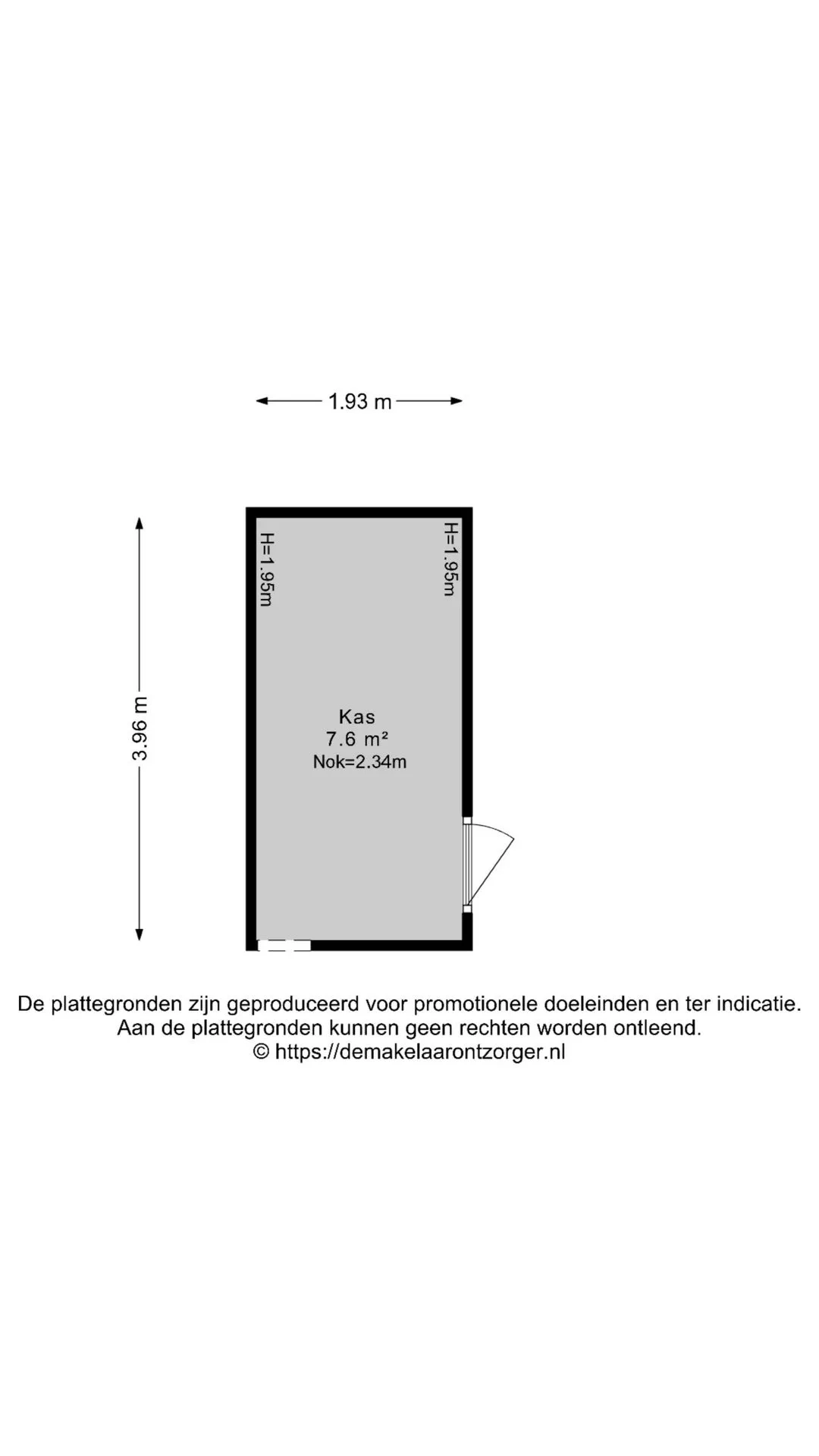 1.93 m

3.96 m

H=1.95m

H=1.95m

Kas
7.6 m²
Nok=2.34m

De plattegronden zijn geproduceerd voor promotionele doeleinden en ter indicatie.
Aan de plattegronden kunnen geen rechten worden ontleend.
© https://demakelaarontzorger.nl